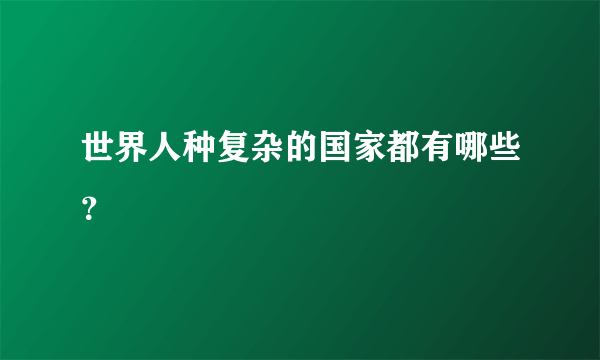 世界人种复杂的国家都有哪些?